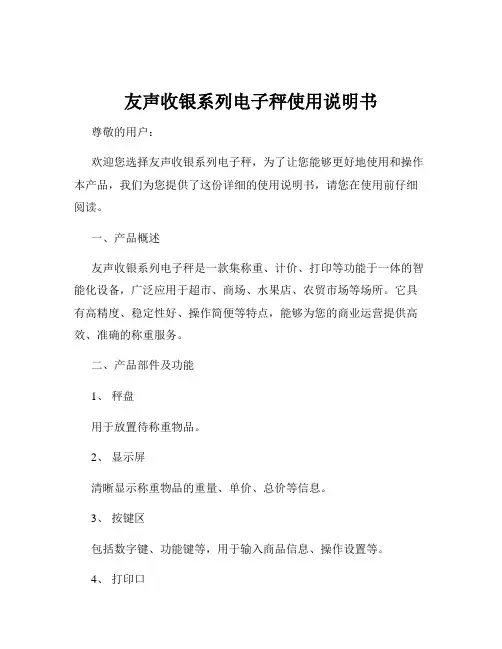 友声收银系列电子秤使用说明书

尊敬的用户：

欢迎您选择友声收银系列电子秤，为了让您能够更好地使用和操作本产品，我们为您提供了这份详细的使用说明书，请您在使用前仔细阅读。

一、产品概述

友声收银系列电子秤是一款集称重、计价、打印等功能于一体的智能化设备，广泛应用于超市、商场、水果店、农贸市场等场所。它具有高精度、稳定性好、操作简便等特点，能够为您的商业运营提供高效、准确的称重服务。

二、产品部件及功能

1、 秤盘

用于放置待称重物品。

2、 显示屏

清晰显示称重物品的重量、单价、总价等信息。

3、 按键区

包括数字键、功能键等，用于输入商品信息、操作设置等。

4、 打印口